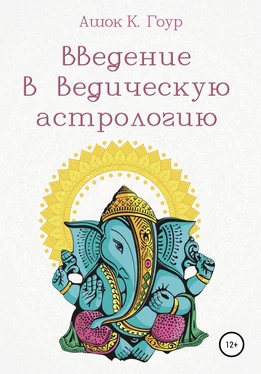 Ашок К. Гоур

Введение в Ведическую астрологию

12+